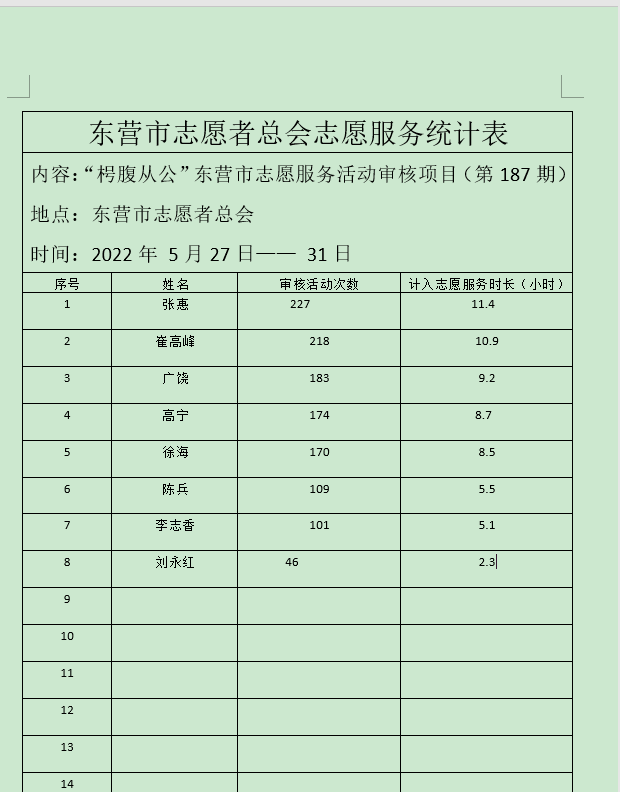 东营市志愿者总会志愿服务统计表

内容:“枵腹从公”东营市志愿服务活动审核项目（第 187 期）

地点：东营市志愿者总会

时间：2022 年 5 月 27 日—— 31 日

| 序号 | 姓名 | 审核活动次数 | 计入志愿服务时长（小时） |
|---|---|---|---|
| 1 | 张惠 | 227 | 11.4 |
| 2 | 崔高峰 | 218 | 10.9 |
| 3 | 广饶 | 183 | 9.2 |
| 4 | 高宁 | 174 | 8.7 |
| 5 | 徐海 | 170 | 8.5 |
| 6 | 陈兵 | 109 | 5.5 |
| 7 | 李志香 | 101 | 5.1 |
| 8 | 刘永红 | 46 | 2.3 |
| 9 | | | |
| 10 | | | |
| 11 | | | |
| 12 | | | |
| 13 | | | |
| 14 | | | |